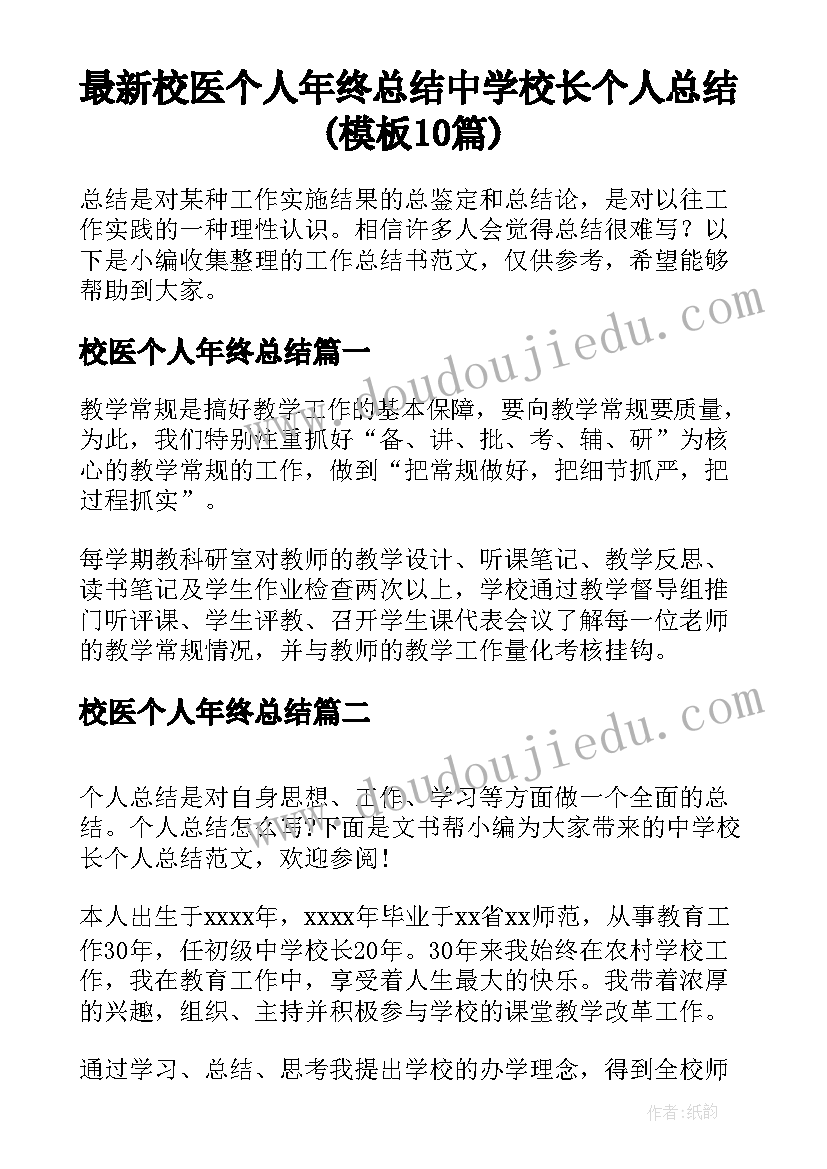 最新校医个人年终总结中学校长个人总结(模板10篇)

总结是对某种工作实施结果的总鉴定和总结论，是对以往工作实践的一种理性认识。相信许多人会觉得总结很难写？以下是小编收集整理的工作总结书范文，仅供参考，希望能够帮助到大家。

校医个人年终总结篇一

教学常规是搞好教学工作的基本保障，要向教学常规要质量，为此，我们特别注重抓好“备、讲、批、考、辅、研”为核心的教学常规的工作，做到“把常规做好，把细节抓严，把过程抓实”。

每学期教科研室对教师的教学设计、听课笔记、教学反思、读书笔记及学生作业检查两次以上，学校通过教学督导组推门听评课、学生评教、召开学生课代表会议了解每一位老师的教学常规情况，并与教师的教学工作量化考核挂钩。

校医个人年终总结篇二

个人总结是对自身思想、工作、学习等方面做一个全面的总结。个人总结怎么写?下面是文书帮小编为大家带来的中学校长个人总结范文，欢迎参阅!

本人出生于xxxx年，xxxx年毕业于xx省xx师范，从事教育工作30年，任初级中学校长20年。30年来我始终在农村学校工作，我在教育工作中，享受着人生最大的快乐。我带着浓厚的兴趣，组织、主持并积极参与学校的课堂教学改革工作。

通过学习、总结、思考我提出学校的办学理念，得到全校师

www.doudoujiedu.com

www.doudoujiedu.com

作者：纸韵